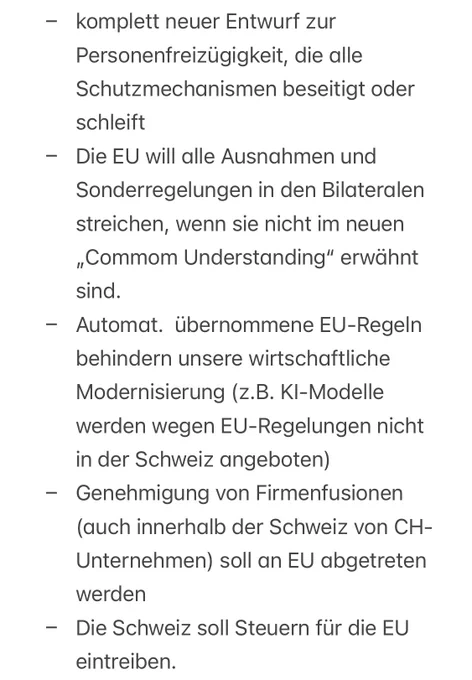 – komplett neuer Entwurf zur Personenfreizügigkeit, die alle Schutzmechanismen beseitigt oder schleift
– Die EU will alle Ausnahmen und Sonderregelungen in den Bilateralen streichen, wenn sie nicht im neuen „Commom Understanding“ erwähnt sind.
– Automat.  übernommene EU-Regeln behindern unsere wirtschaftliche Modernisierung (z.B. KI-Modelle werden wegen EU-Regelungen nicht in der Schweiz angeboten)
– Genehmigung von Firmenfusionen (auch innerhalb der Schweiz von CH-Unternehmen) soll an EU abgetreten werden
– Die Schweiz soll Steuern für die EU eintreiben.